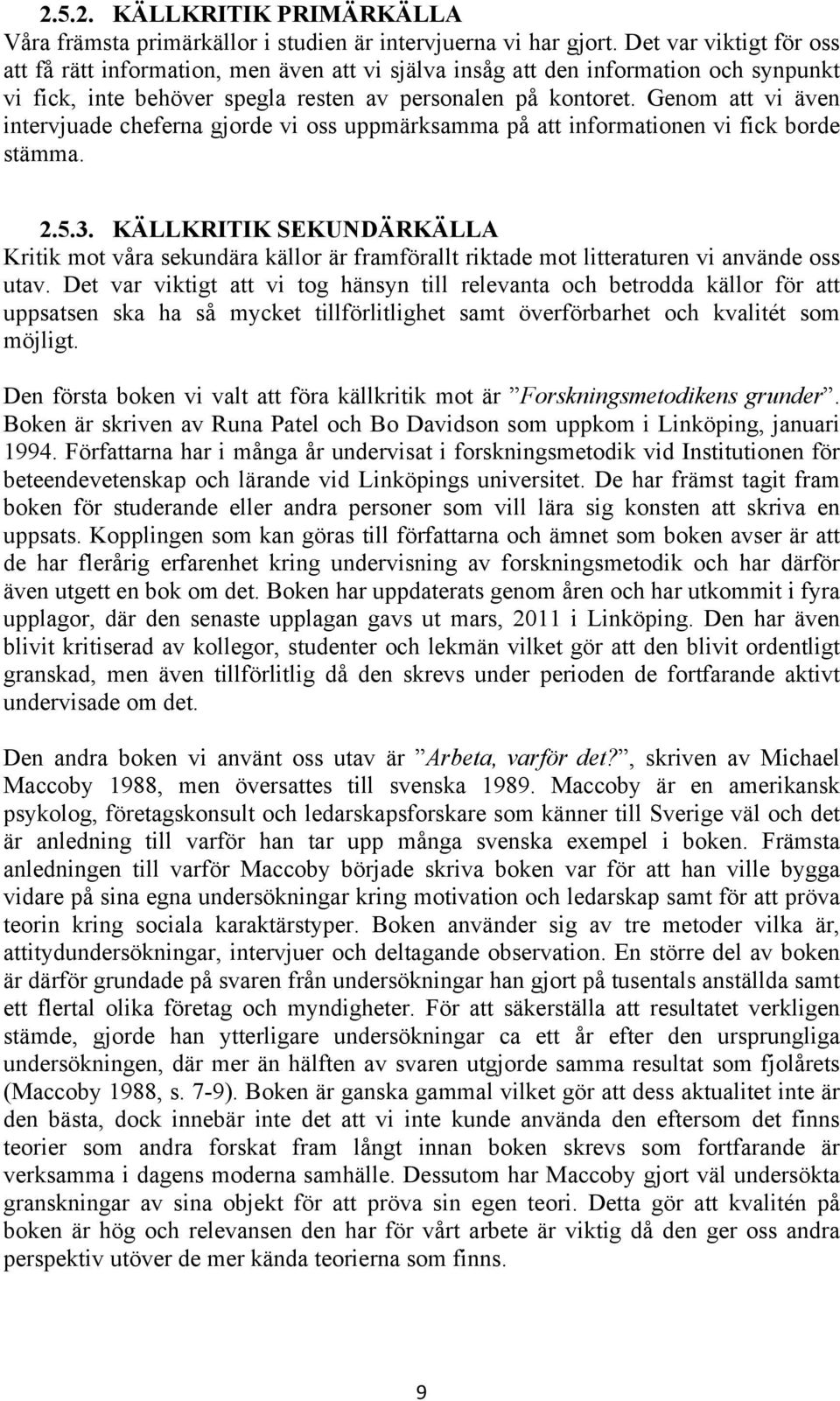 2.5.2. KÄLLKRITIK PRIMÄRKÄLLA
Våra främsta primärkällor i studien är intervjuerna vi har gjort. Det var viktigt för oss att få rätt information, men även att vi själva insåg att den information och synpunkt vi fick, inte behöver spegla resten av personalen på kontoret. Genom att vi även intervjuade cheferna gjorde vi oss uppmärksamma på att informationen vi fick borde stämma.

2.5.3. KÄLLKRITIK SEKUNDÄRKÄLLA
Kritik mot våra sekundära källor är framförallt riktade mot litteraturen vi använde oss utav. Det var viktigt att vi tog hänsyn till relevanta och betrodda källor för att uppsatsen ska ha så mycket tillförlitlighet samt överförbarhet och kvalitét som möjligt.

Den första boken vi valt att föra källkritik mot är ”Forskningsmetodikens grunder”. Boken är skriven av Runa Patel och Bo Davidson som uppkom i Linköping, januari 1994. Författarna har i många år undervisat i forskningsmetodik vid Institutionen för beteendevetenskap och lärande vid Linköpings universitet. De har främst tagit fram boken för studerande eller andra personer som vill lära sig konsten att skriva en uppsats. Kopplingen som kan göras till författarna och ämnet som boken avser är att de har flerårig erfarenhet kring undervisning av forskningsmetodik och har därför även utgett en bok om det. Boken har uppdaterats genom åren och har utkommit i fyra upplagor, där den senaste upplagan gavs ut mars, 2011 i Linköping. Den har även blivit kritiserad av kollegor, studenter och lekmän vilket gör att den blivit ordentligt granskad, men även tillförlitlig då den skrevs under perioden de fortfarande aktivt undervisade om det.

Den andra boken vi använt oss utav är ”Arbeta, varför det?”, skriven av Michael Maccoby 1988, men översattes till svenska 1989. Maccoby är en amerikansk psykolog, företagskonsult och ledarskapsforskare som känner till Sverige väl och det är anledning till varför han tar upp många svenska exempel i boken. Främsta anledningen till varför Maccoby började skriva boken var för att han ville bygga vidare på sina egna undersökningar kring motivation och ledarskap samt för att pröva teorin kring sociala karaktärstyper. Boken använder sig av tre metoder vilka är, attitydundersökningar, intervjuer och deltagande observation. En större del av boken är därför grundade på svaren från undersökningar han gjort på tusentals anställda samt ett flertal olika företag och myndigheter. För att säkerställa att resultatet verkligen stämde, gjorde han ytterligare undersökningar ca ett år efter den ursprungliga undersökningen, där mer än hälften av svaren utgjorde samma resultat som fjolårets (Maccoby 1988, s. 7-9). Boken är ganska gammal vilket gör att dess aktualitet inte är den bästa, dock innebär inte det att vi inte kunde använda den eftersom det finns teorier som andra forskat fram långt innan boken skrevs som fortfarande är verksamma i dagens moderna samhälle. Dessutom har Maccoby gjort väl undersökta granskningar av sina objekt för att pröva sin egen teori. Detta gör att kvalitén på boken är hög och relevansen den har för vårt arbete är viktig då den ger oss andra perspektiv utöver de mer kända teorierna som finns.

9